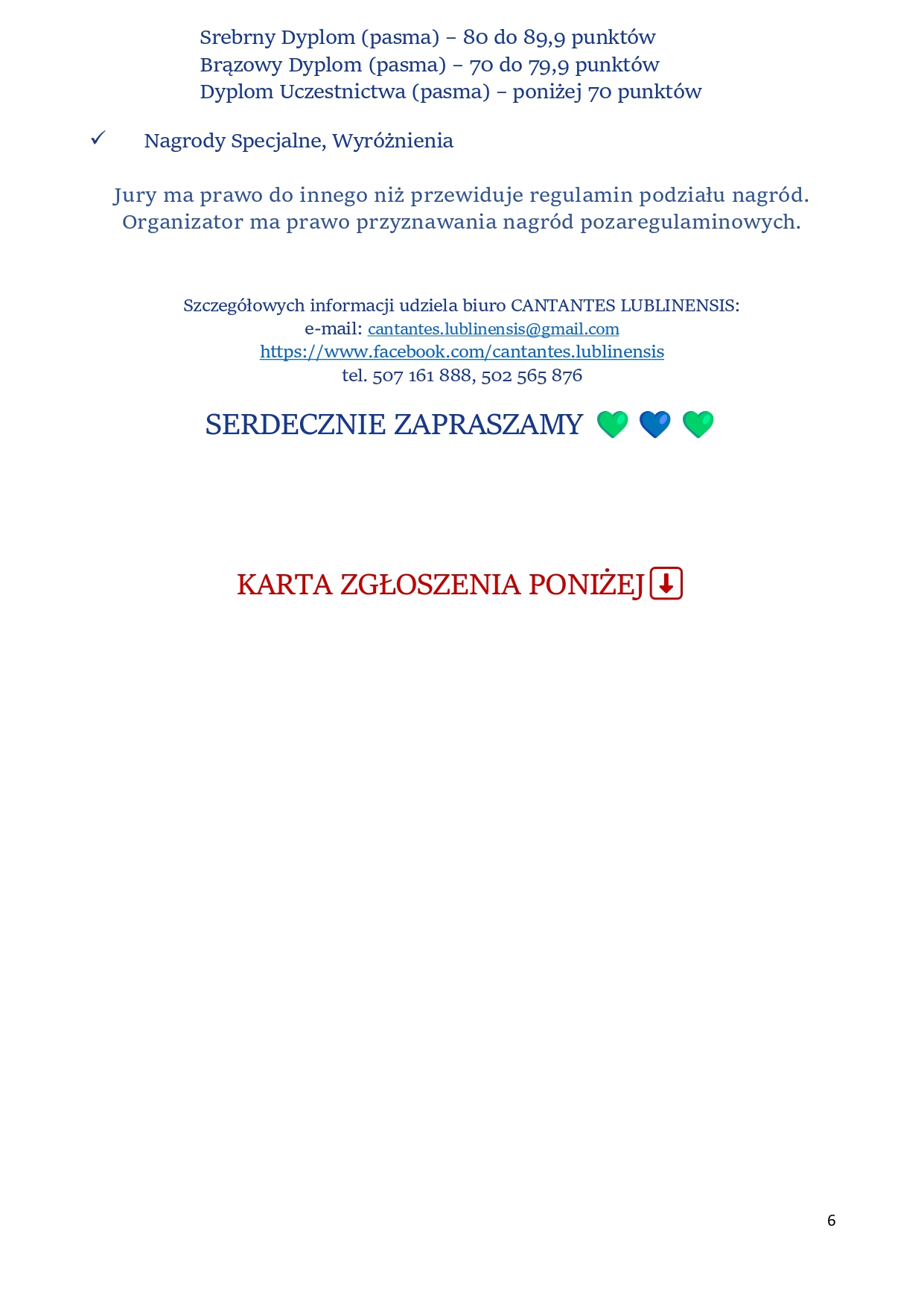 Srebrny Dyplom (pasma) – 80 do 89,9 punktów
Brązowy Dyplom (pasma) – 70 do 79,9 punktów
Dyplom Uczestnictwa (pasma) – poniżej 70 punktów

✓ Nagrody Specjalne, Wyróżnienia

Jury ma prawo do innego niż przewiduje regulamin podziału nagród. Organizator ma prawo przyznawania nagród pozaregulaminowych.

Szczegółowych informacji udziela biuro CANTANTES LUBLINENSIS:
e-mail: cantantes.lublinensis@gmail.com
https://www.facebook.com/cantantes.lublinensis
tel. 507 161 888, 502 565 876

SERDECZNIE ZAPRASZAMY

KARTA ZGŁOSZENIA PONIŻEJ

6